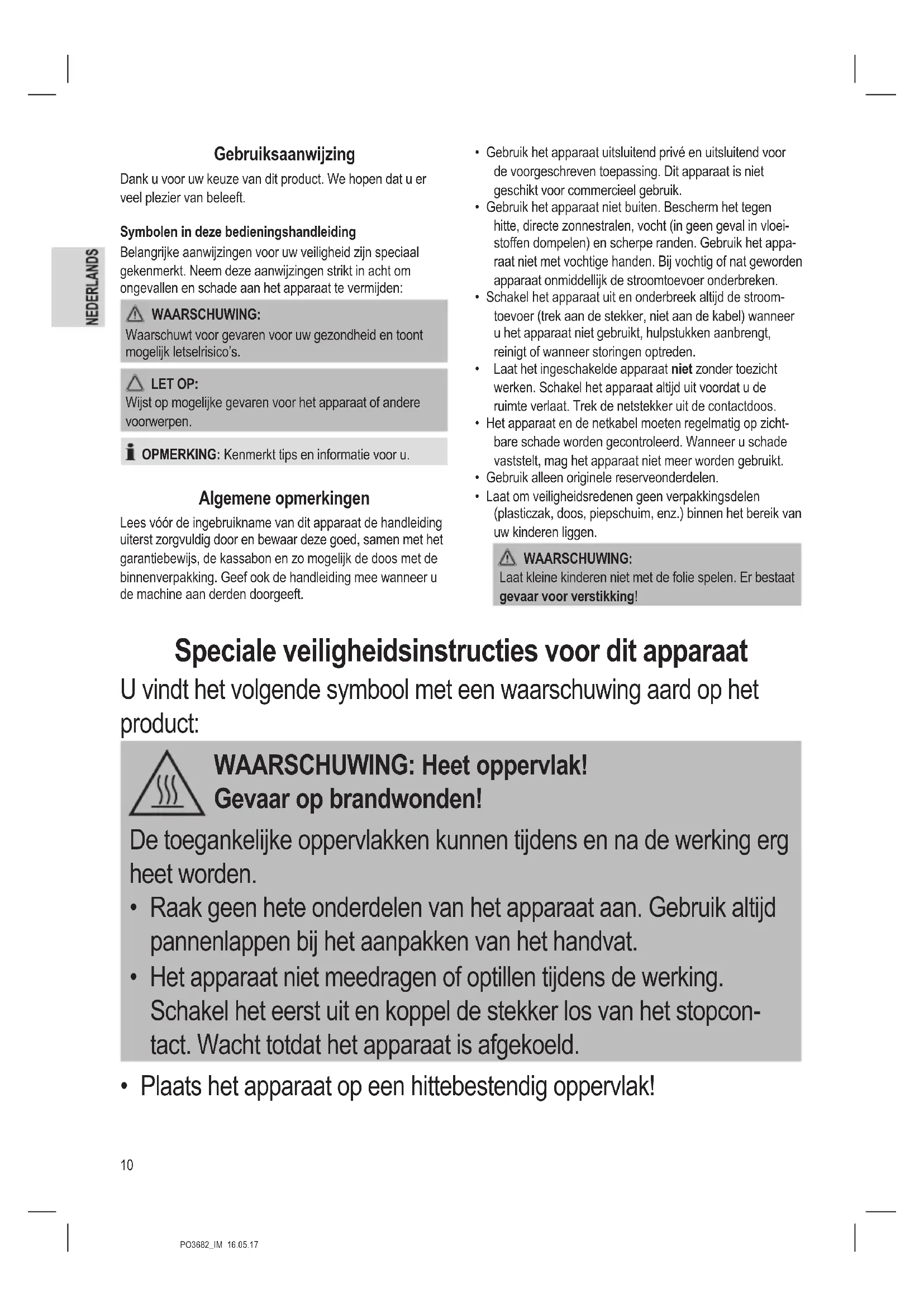 NEDERLANDS

Gebruiksaanwijzing

Dank u voor uw keuze van dit product. We hopen dat u er veel plezier van beleeft.

Symbolen in deze bedieningshandleiding

Belangrijke aanwijzingen voor uw veiligheid zijn speciaal gekenmerkt. Neem deze aanwijzingen strikt in acht om ongevallen en schade aan het apparaat te vermijden:

WAARSCHUWING:
Waarschuwt voor gevaren voor uw gezondheid en toont mogelijk letselrisico's.

LET OP:
Wijst op mogelijke gevaren voor het apparaat of andere voorwerpen.

OPMERKING: Kenmerkt tips en informatie voor u.

Algemene opmerkingen

Lees vóór de ingebruikname van dit apparaat de handleiding uiterst zorgvuldig door en bewaar deze goed, samen met het garantiebewijs, de kassabon en zo mogelijk de doos met de binnenverpakking. Geef ook de handleiding mee wanneer u de machine aan derden doorgeeft.

• Gebruik het apparaat uitsluitend privé en uitsluitend voor de voorgeschreven toepassing. Dit apparaat is niet geschikt voor commercieel gebruik.
• Gebruik het apparaat niet buiten. Bescherm het tegen hitte, directe zonnestralen, vocht (in geen geval in vloeistoffen dompelen) en scherpe randen. Gebruik het apparaat niet met vochtige handen. Bij vochtig of nat geworden apparaat onmiddellijk de stroomtoevoer onderbreken.
• Schakel het apparaat uit en onderbreek altijd de stroomtoevoer (trek aan de stekker, niet aan de kabel) wanneer u het apparaat niet gebruikt, hulpstukken aanbrengt, reinigt of wanneer storingen optreden.
• Laat het ingeschakelde apparaat niet zonder toezicht werken. Schakel het apparaat altijd uit voordat u de ruimte verlaat. Trek de netstekker uit de contactdoos.
• Het apparaat en de netkabel moeten regelmatig op zichtbare schade worden gecontroleerd. Wanneer u schade vaststelt, mag het apparaat niet meer worden gebruikt.
• Gebruik alleen originele reserveonderdelen.
• Laat om veiligheidsredenen geen verpakkingsdelen (plasticzak, doos, piepschuim, enz.) binnen het bereik van uw kinderen liggen.

WAARSCHUWING:
Laat kleine kinderen niet met de folie spelen. Er bestaat gevaar voor verstikking!

Speciale veiligheidsinstructies voor dit apparaat

U vindt het volgende symbool met een waarschuwing aard op het product:

WAARSCHUWING: Heet oppervlak!
Gevaar op brandwonden!

De toegankelijke oppervlakken kunnen tijdens en na de werking erg heet worden.
• Raak geen hete onderdelen van het apparaat aan. Gebruik altijd pannenlappen bij het aanpakken van het handvat.
• Het apparaat niet meedragen of optillen tijdens de werking. Schakel het eerst uit en koppel de stekker los van het stopcontact. Wacht totdat het apparaat is afgekoeld.

• Plaats het apparaat op een hittebestendig oppervlak!

10

PO3682_IM 16.05.17